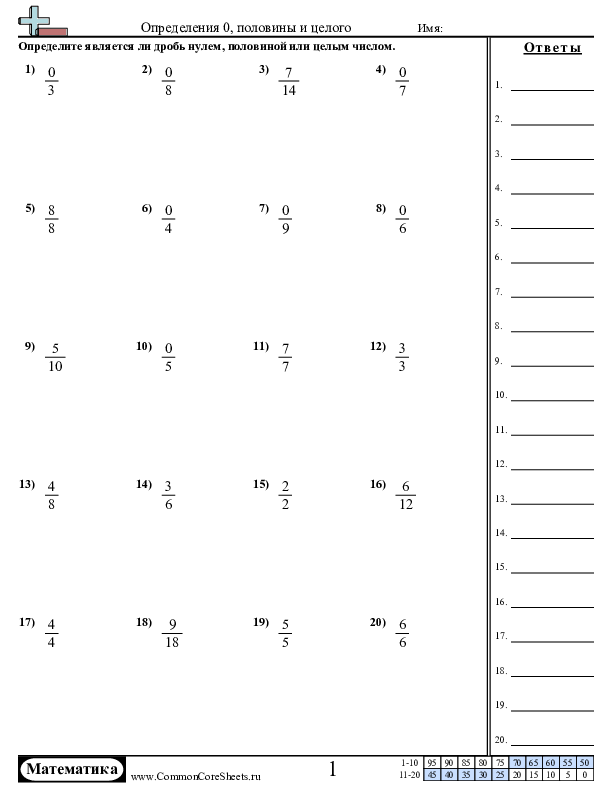 Определения 0, половины и целого Имя:

Определите является ли дробь нулем, половиной или целым числом.

1) $\frac{0}{3}$ 2) $\frac{0}{8}$ 3) $\frac{7}{14}$ 4) $\frac{0}{7}$

5) $\frac{8}{8}$ 6) $\frac{0}{4}$ 7) $\frac{0}{9}$ 8) $\frac{0}{6}$

9) $\frac{5}{10}$ 10) $\frac{0}{5}$ 11) $\frac{7}{7}$ 12) $\frac{3}{3}$

13) $\frac{4}{8}$ 14) $\frac{3}{6}$ 15) $\frac{2}{2}$ 16) $\frac{6}{12}$

17) $\frac{4}{4}$ 18) $\frac{9}{18}$ 19) $\frac{5}{5}$ 20) $\frac{6}{6}$

Ответы

1.
2.
3.
4.
5.
6.
7.
8.
9.
10.
11.
12.
13.
14.
15.
16.
17.
18.
19.
20.

Математика www.CommonCoreSheets.ru 1

| 1-10 | 95 | 90 | 85 | 80 | 75 | 70 | 65 | 60 | 55 | 50 |
|---|---|---|---|---|---|---|---|---|---|---|
| 11-20 | 45 | 40 | 35 | 30 | 25 | 20 | 15 | 10 | 5 | 0 |